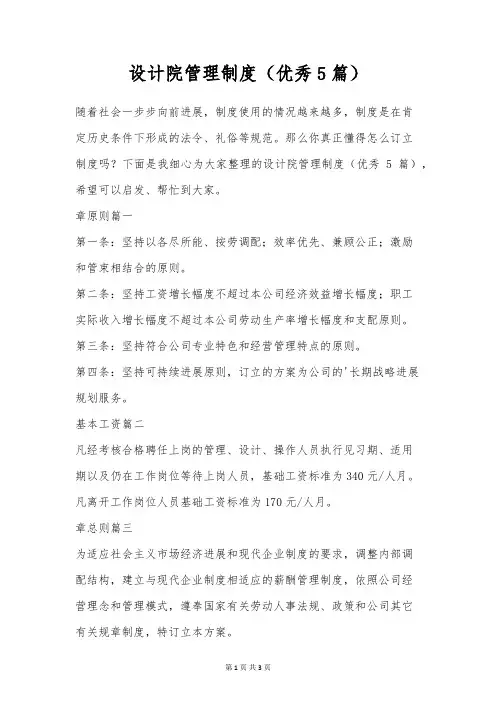 设计院管理制度（优秀 5 篇）

随着社会一步步向前进展，制度使用的情况越来越多，制度是在肯定历史条件下形成的法令、礼俗等规范。那么你真正懂得怎么订立制度吗？下面是我细心为大家整理的设计院管理制度（优秀 5 篇），希望可以启发、帮忙到大家。

章原则篇一

第一条：坚持以各尽所能、按劳调配；效率优先、兼顾公正；激励和管束相结合的原则。

第二条：坚持工资增长幅度不超过本公司经济效益增长幅度；职工实际收入增长幅度不超过本公司劳动生产率增长幅度和支配原则。

第三条：坚持符合公司专业特色和经营管理特点的原则。

第四条：坚持可持续进展原则，订立的方案为公司的'长期战略进展规划服务。

基本工资篇二

凡经考核合格聘任上岗的管理、设计、操作人员执行见习期、适用期以及仍在工作岗位等待上岗人员，基础工资标准为 340 元/人月。

凡离开工作岗位人员基础工资标准为 170 元/人月。

章总则篇三

为适应社会主义市场经济进展和现代企业制度的要求，调整内部调配结构，建立与现代企业制度相适应的薪酬管理制度，依照公司经营理念和管理模式，遵奉国家有关劳动人事法规、政策和公司其它有关规章制度，特订立本方案。

第 1 页 共 3 页